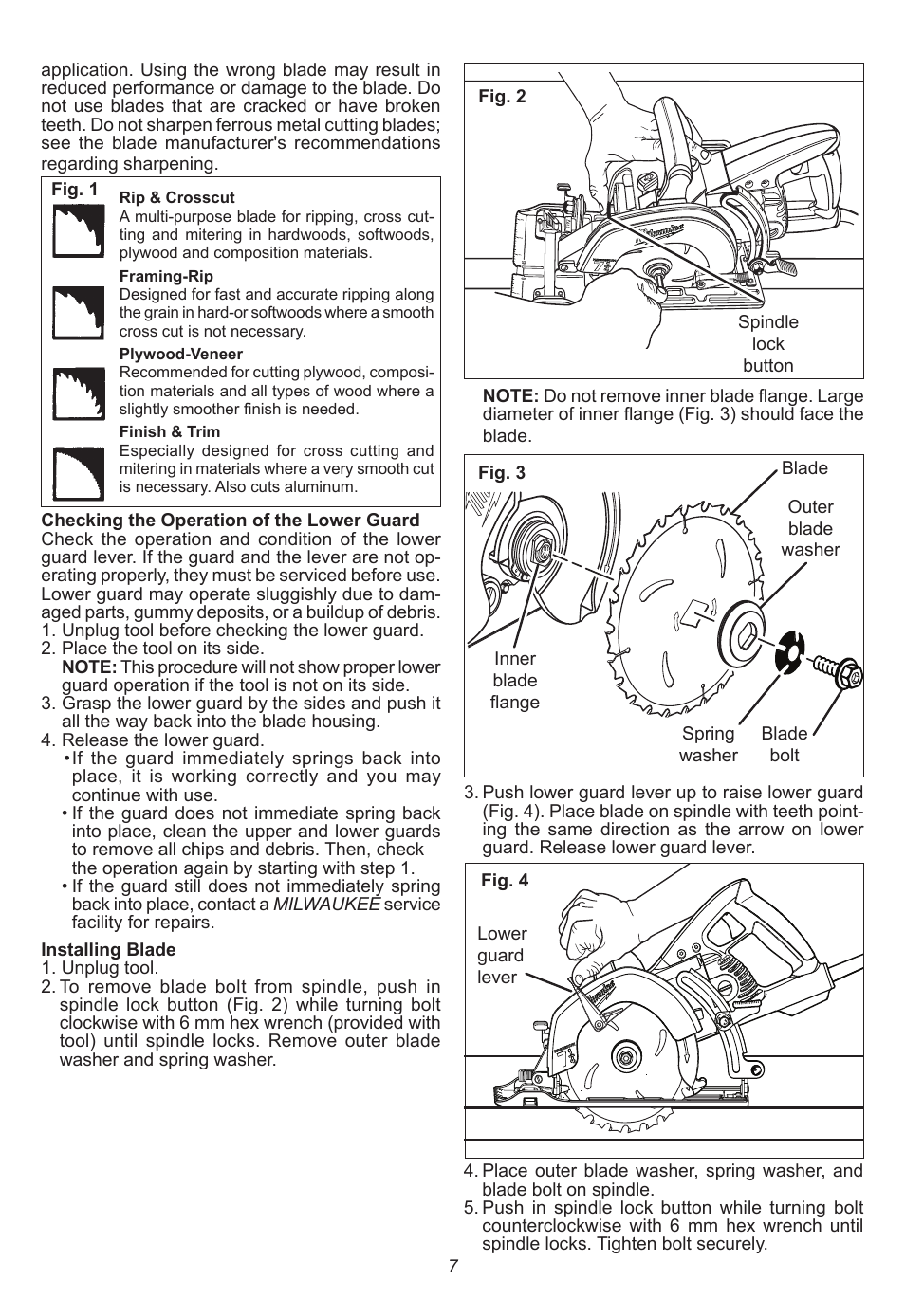 application. Using the wrong blade may result in reduced performance or damage to the blade. Do not use blades that are cracked or have broken teeth. Do not sharpen ferrous metal cutting blades; see the blade manufacturer's recommendations regarding sharpening.

Fig. 1

Rip & Crosscut
A multi-purpose blade for ripping, cross cutting and mitering in hardwoods, softwoods, plywood and composition materials.

Framing-Rip
Designed for fast and accurate ripping along the grain in hard-or softwoods where a smooth cross cut is not necessary.

Plywood-Veneer
Recommended for cutting plywood, composition materials and all types of wood where a slightly smoother finish is needed.

Finish & Trim
Especially designed for cross cutting and mitering in materials where a very smooth cut is necessary. Also cuts aluminum.

Checking the Operation of the Lower Guard
Check the operation and condition of the lower guard lever. If the guard and the lever are not operating properly, they must be serviced before use. Lower guard may operate sluggishly due to damaged parts, gummy deposits, or a buildup of debris.
1. Unplug tool before checking the lower guard.
2. Place the tool on its side.
NOTE: This procedure will not show proper lower guard operation if the tool is not on its side.
3. Grasp the lower guard by the sides and push it all the way back into the blade housing.
4. Release the lower guard.
• If the guard immediately springs back into place, it is working correctly and you may continue with use.
• If the guard does not immediate spring back into place, clean the upper and lower guards to remove all chips and debris. Then, check the operation again by starting with step 1.
• If the guard still does not immediately spring back into place, contact a MILWAUKEE service facility for repairs.

Installing Blade
1. Unplug tool.
2. To remove blade bolt from spindle, push in spindle lock button (Fig. 2) while turning bolt clockwise with 6 mm hex wrench (provided with tool) until spindle locks. Remove outer blade washer and spring washer.

Fig. 2
Spindle lock button

NOTE: Do not remove inner blade flange. Large diameter of inner flange (Fig. 3) should face the blade.

Fig. 3
Blade
Outer blade washer
Inner blade flange
Spring washer
Blade bolt

3. Push lower guard lever up to raise lower guard (Fig. 4). Place blade on spindle with teeth pointing the same direction as the arrow on lower guard. Release lower guard lever.

Fig. 4
Lower guard lever

4. Place outer blade washer, spring washer, and blade bolt on spindle.
5. Push in spindle lock button while turning bolt counterclockwise with 6 mm hex wrench until spindle locks. Tighten bolt securely.

7